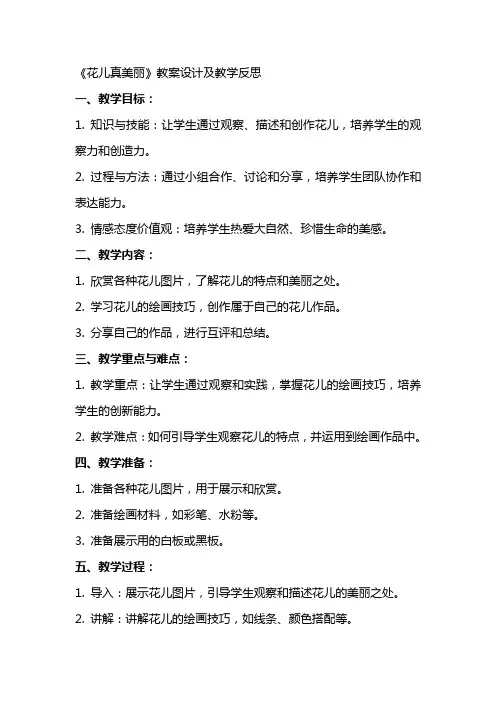 《花儿真美丽》教案设计及教学反思

一、教学目标：

1. 知识与技能：让学生通过观察、描述和创作花儿，培养学生的观察力和创造力。

2. 过程与方法：通过小组合作、讨论和分享，培养学生团队协作和表达能力。

3. 情感态度价值观：培养学生热爱大自然、珍惜生命的美感。

二、教学内容：

1. 欣赏各种花儿图片，了解花儿的特点和美丽之处。

2. 学习花儿的绘画技巧，创作属于自己的花儿作品。

3. 分享自己的作品，进行互评和总结。

三、教学重点与难点：

1. 教学重点：让学生通过观察和实践，掌握花儿的绘画技巧，培养学生的创新能力。

2. 教学难点：如何引导学生观察花儿的特点，并运用到绘画作品中。

四、教学准备：

1. 准备各种花儿图片，用于展示和欣赏。

2. 准备绘画材料，如彩笔、水粉等。

3. 准备展示用的白板或黑板。

五、教学过程：

1. 导入：展示花儿图片，引导学生观察和描述花儿的美丽之处。

2. 讲解：讲解花儿的绘画技巧，如线条、颜色搭配等。